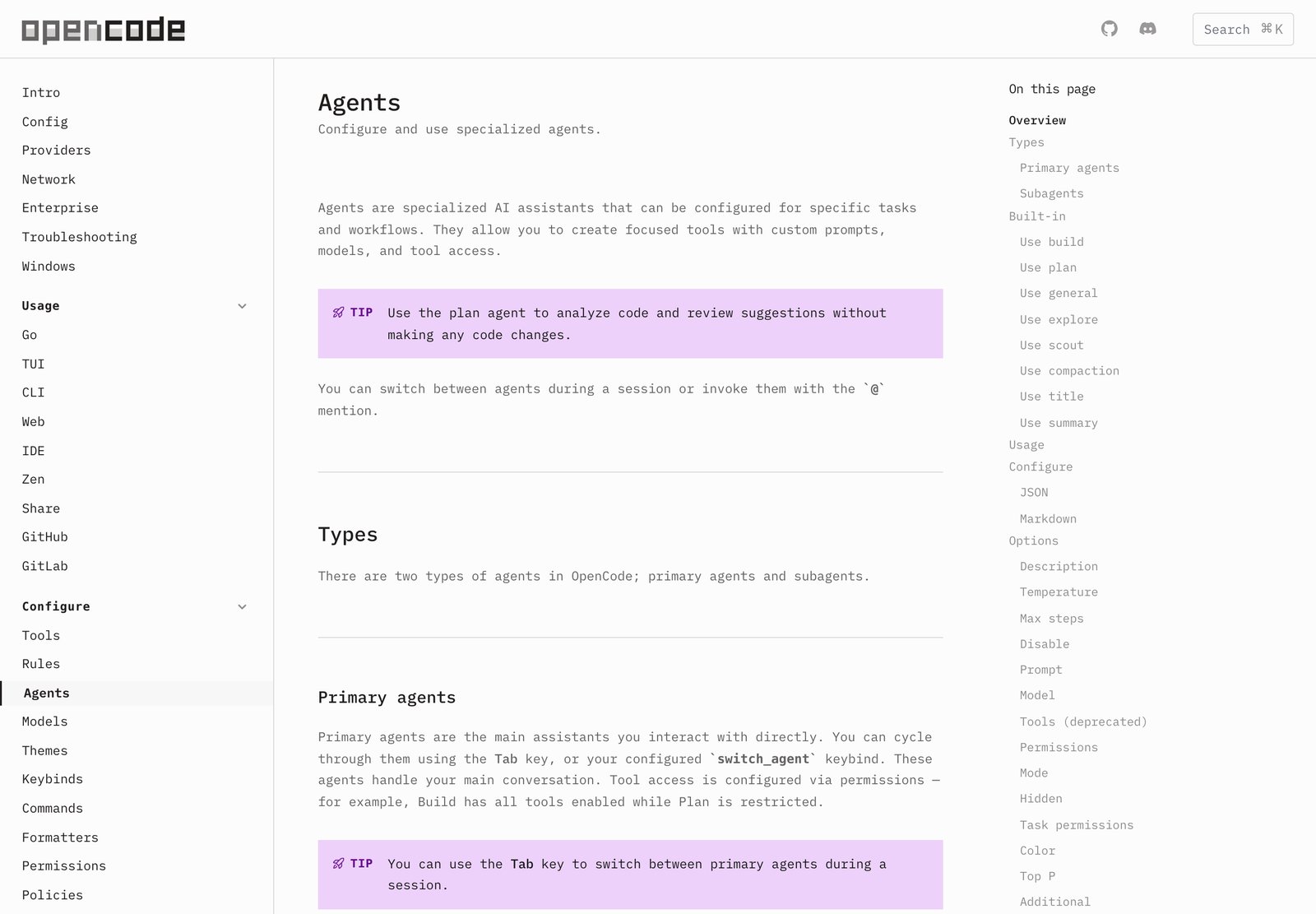 opencode

Search ⌘K

Intro
Config
Providers
Network
Enterprise
Troubleshooting
Windows

Usage
Go
TUI
CLI
Web
IDE
Zen
Share
GitHub
GitLab

Configure
Tools
Rules
Agents
Models
Themes
Keybinds
Commands
Formatters
Permissions
Policies

Agents
Configure and use specialized agents.

Agents are specialized AI assistants that can be configured for specific tasks and workflows. They allow you to create focused tools with custom prompts, models, and tool access.

TIP Use the plan agent to analyze code and review suggestions without making any code changes.

You can switch between agents during a session or invoke them with the `@` mention.

Types

There are two types of agents in OpenCode; primary agents and subagents.

Primary agents

Primary agents are the main assistants you interact with directly. You can cycle through them using the Tab key, or your configured `switch_agent` keybind. These agents handle your main conversation. Tool access is configured via permissions — for example, Build has all tools enabled while Plan is restricted.

TIP You can use the Tab key to switch between primary agents during a session.

On this page
Overview
Types
Primary agents
Subagents
Built-in
Use build
Use plan
Use general
Use explore
Use scout
Use compaction
Use title
Use summary
Usage
Configure
JSON
Markdown
Options
Description
Temperature
Max steps
Disable
Prompt
Model
Tools (deprecated)
Permissions
Mode
Hidden
Task permissions
Color
Top P
Additional